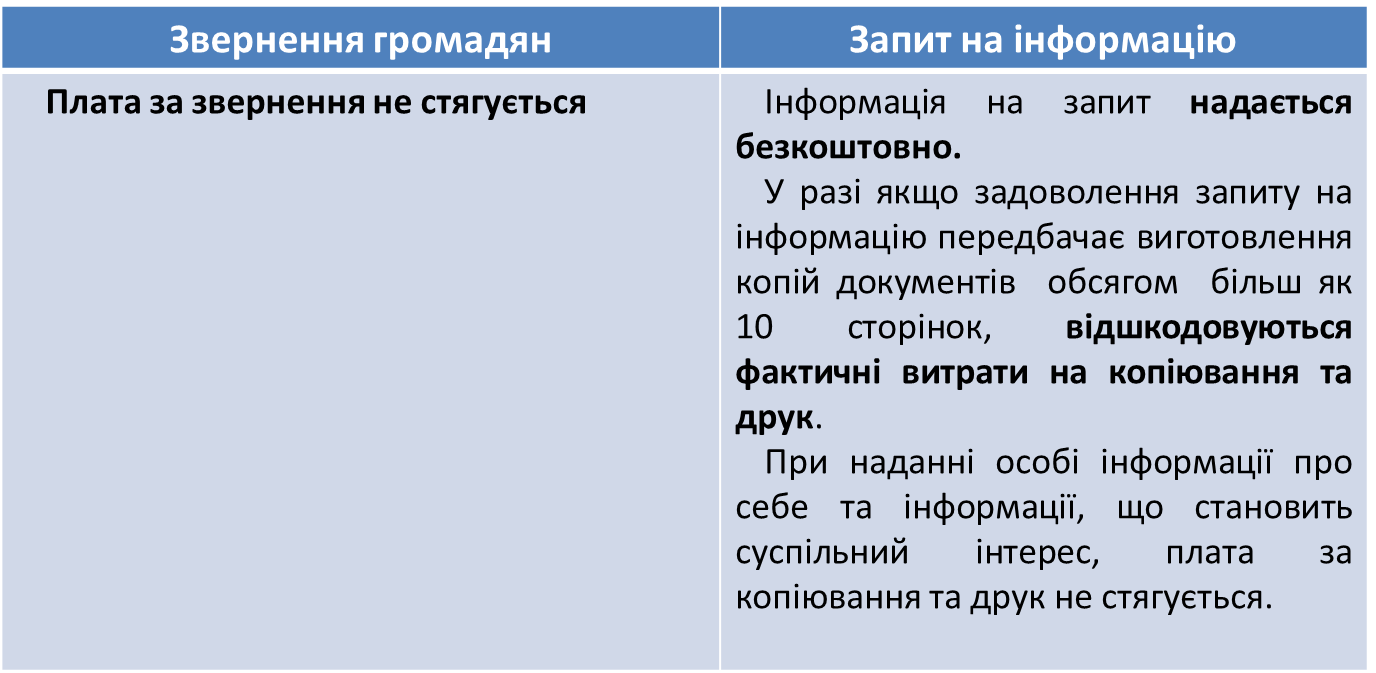 | Звернення громадян | Запит на інформацію |
|---|---|
| Плата за звернення не стягується | Інформація на запит надається безкоштовно. У разі якщо задоволення запиту на інформацію передбачає виготовлення копій документів обсягом більш як 10 сторінок, відшкодовуються фактичні витрати на копіювання та друк. При наданні особі інформації про себе та інформації, що становить суспільний інтерес, плата за копіювання та друк не стягується. |